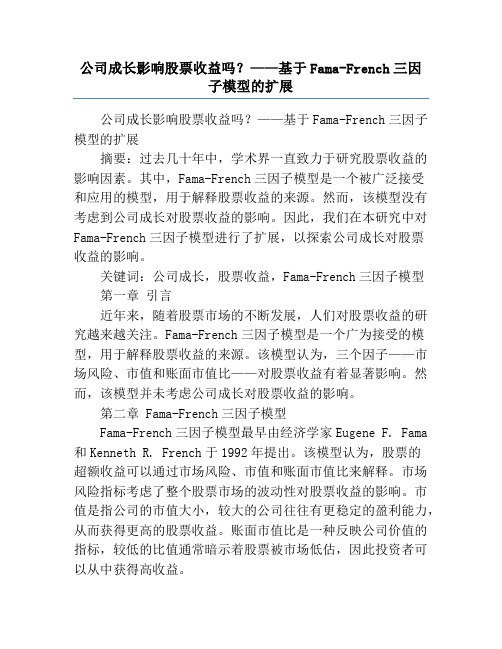 公司成长影响股票收益吗？——基于Fama-French三因子模型的扩展

公司成长影响股票收益吗？——基于Fama-French三因子模型的扩展

摘要：过去几十年中，学术界一直致力于研究股票收益的影响因素。其中，Fama-French三因子模型是一个被广泛接受和应用的模型，用于解释股票收益的来源。然而，该模型没有考虑到公司成长对股票收益的影响。因此，我们在本研究中对Fama-French三因子模型进行了扩展，以探索公司成长对股票收益的影响。

关键词：公司成长，股票收益，Fama-French三因子模型

第一章 引言

近年来，随着股票市场的不断发展，人们对股票收益的研究越来越关注。Fama-French三因子模型是一个广为接受的模型，用于解释股票收益的来源。该模型认为，三个因子——市场风险、市值和账面市值比——对股票收益有着显著影响。然而，该模型并未考虑公司成长对股票收益的影响。

第二章 Fama-French三因子模型

Fama-French三因子模型最早由经济学家Eugene F. Fama和Kenneth R. French于1992年提出。该模型认为，股票的超额收益可以通过市场风险、市值和账面市值比来解释。市场风险指标考虑了整个股票市场的波动性对股票收益的影响。市值是指公司的市值大小，较大的公司往往有更稳定的盈利能力，从而获得更高的股票收益。账面市值比是一种反映公司价值的指标，较低的比值通常暗示着股票被市场低估，因此投资者可以从中获得高收益。